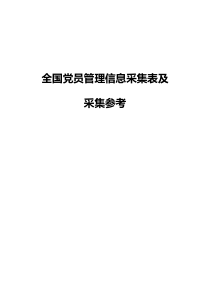 全国党员管理信息采集表及

采集参考